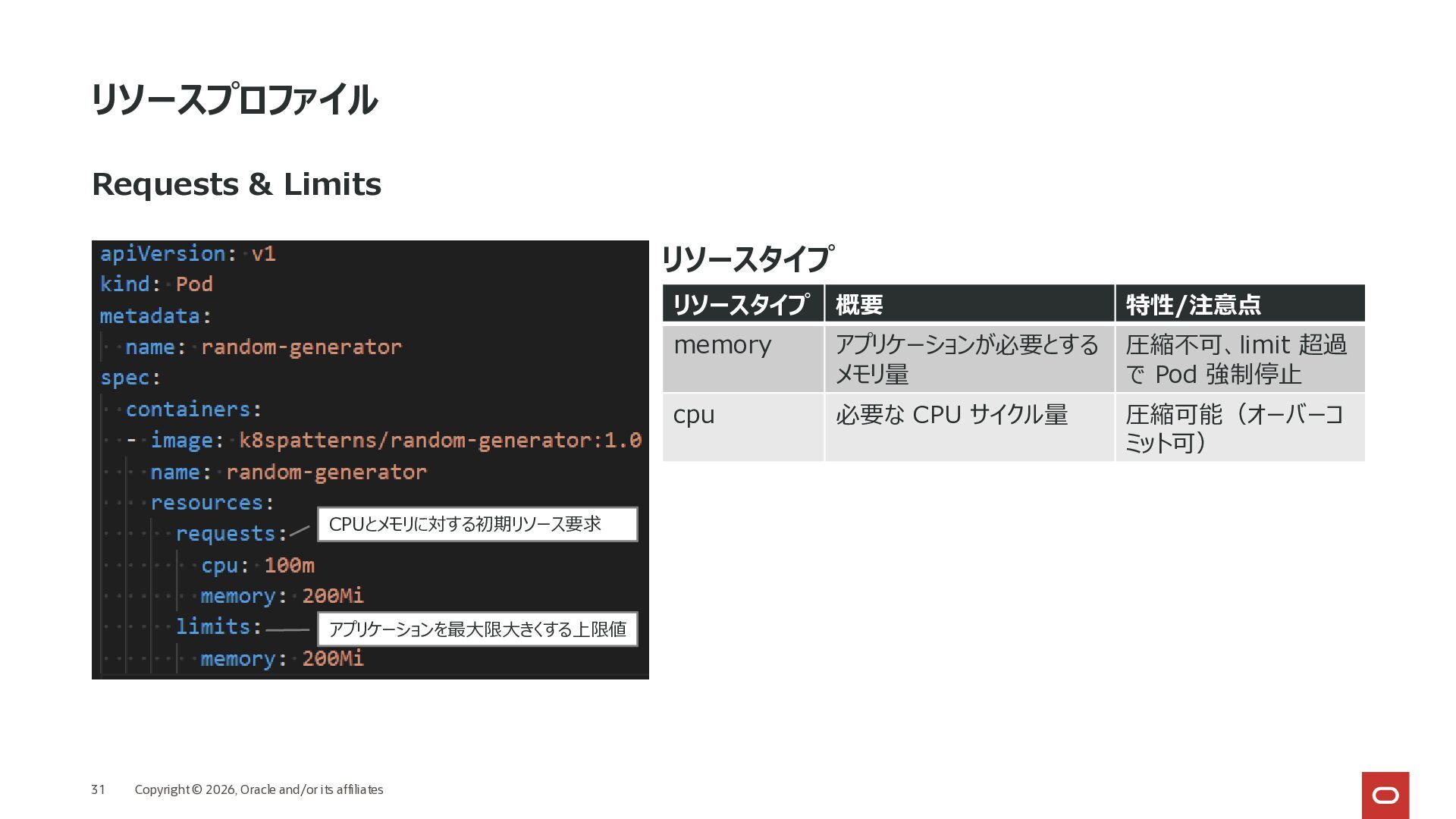 リソースプロファイル

Requests & Limits

apiVersion: v1
kind: Pod
metadata:
  name: random-generator
spec:
  containers:
  - image: k8spatterns/random-generator:1.0
    name: random-generator
    resources:
      requests:
        cpu: 100m
        memory: 200Mi
      limits:
        memory: 200Mi

CPUとメモリに対する初期リソース要求

アプリケーションを最大限大きくする上限値

リソースタイプ

| リソースタイプ | 概要 | 特性/注意点 |
|---|---|---|
| memory | アプリケーションが必要とするメモリ量 | 圧縮不可、limit 超過で Pod 強制停止 |
| cpu | 必要な CPU サイクル量 | 圧縮可能(オーバーコミット可) |

31 Copyright © 2026, Oracle and/or its affiliates